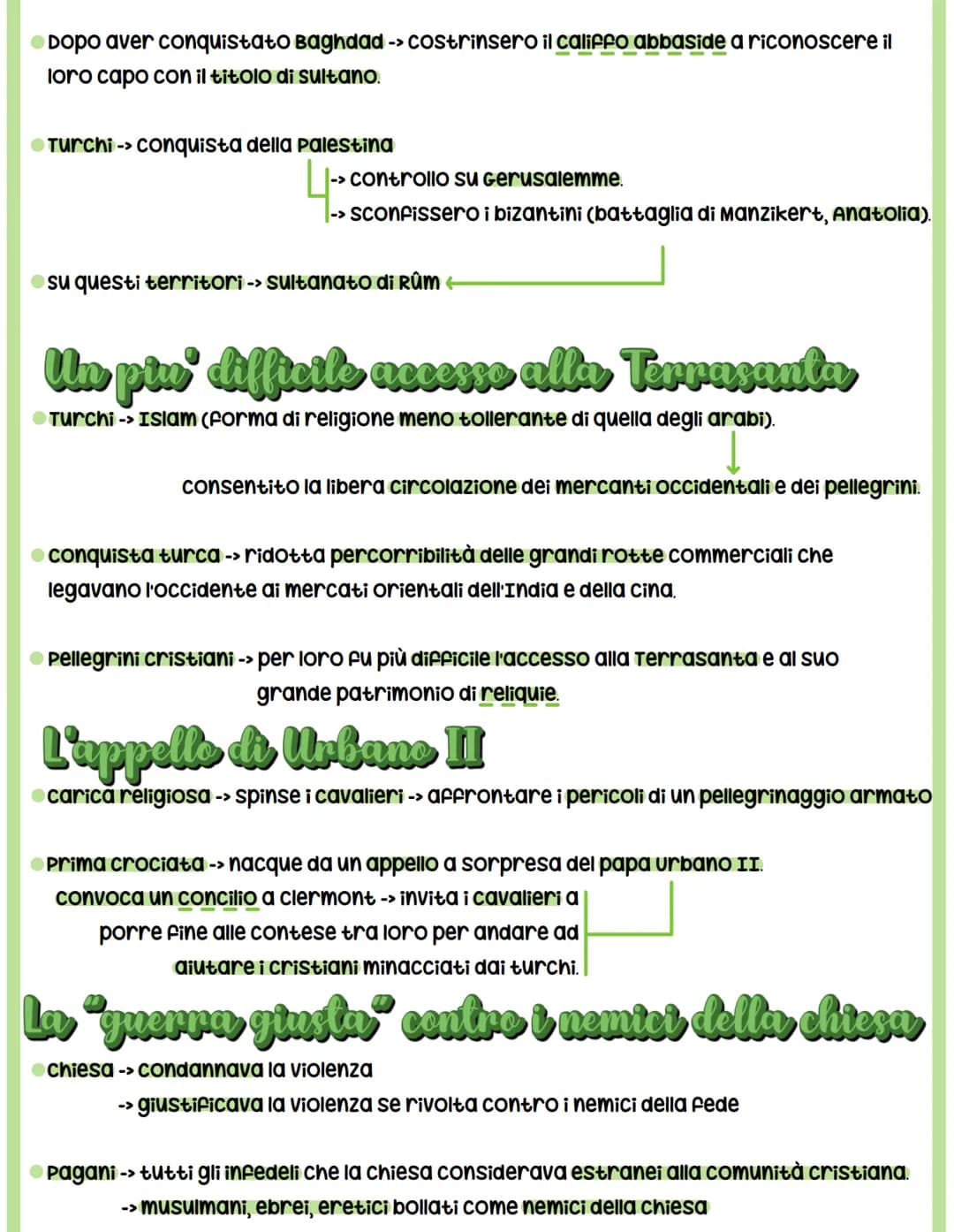 Dopo aver conquistato Baghdad -> costrinsero il califfo abbaside a riconoscere il loro capo con il titolo di sultano.

Turchi -> conquista della Palestina
-> controllo su Gerusalemme.
-> sconfissero i bizantini (battaglia di Manzikert, Anatolia).

su questi territori -> sultanato di Rûm

Un piu' difficile accesso alla Terrasanta

Turchi -> Islam (forma di religione meno tollerante di quella degli arabi).

consentito la libera circolazione dei mercanti occidentali e dei pellegrini.

conquista turca -> ridotta percorribilità delle grandi rotte commerciali che legavano l'occidente ai mercati orientali dell'India e della cina.

Pellegrini cristiani -> per loro fu più difficile l'accesso alla Terrasanta e al suo grande patrimonio di reliquie.

L'appello di Urbano II

carica religiosa -> spinse i cavalieri -> affrontare i pericoli di un pellegrinaggio armato

Prima crociata -> nacque da un appello a sorpresa del papa Urbano II.
convoca un concilio a clermont -> invita i cavalieri a porre fine alle contese tra loro per andare ad aiutare i cristiani minacciati dai turchi.

La "guerra giusta" contro i nemici della chiesa

chiesa -> condannava la violenza
-> giustificava la violenza se rivolta contro i nemici della fede

Pagani -> tutti gli infedeli che la chiesa considerava estranei alla comunità cristiana.
-> musulmani, ebrei, eretici bollati come nemici della chiesa